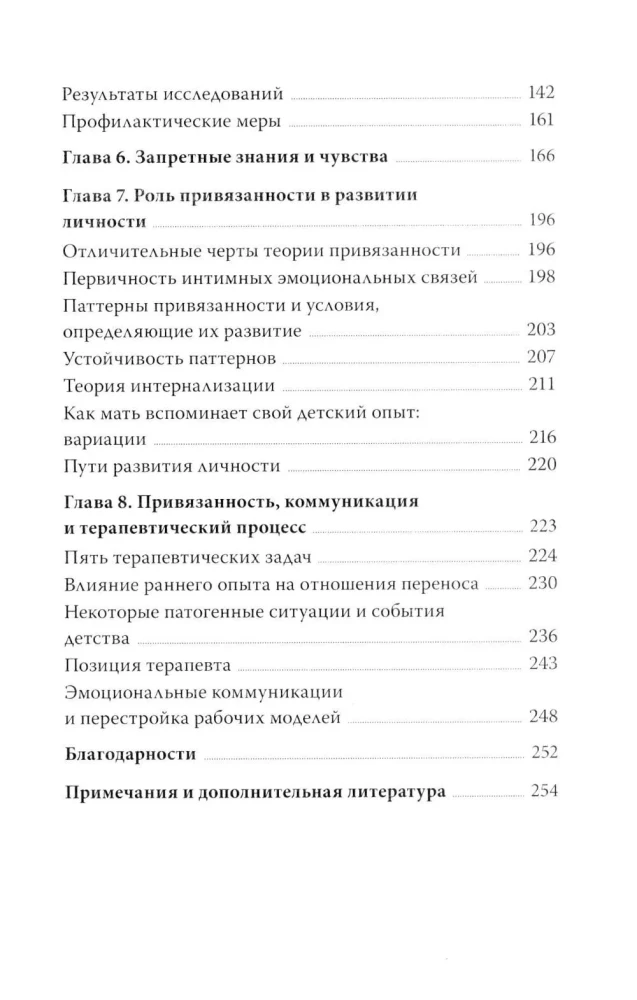 Результаты исследований 142
Профилактические меры 161

Глава 6. Запретные знания и чувства 166

Глава 7. Роль привязанности в развитии личности 196
Отличительные черты теории привязанности 196
Первичность интимных эмоциональных связей 198
Паттерны привязанности и условия, определяющие их развитие 203
Устойчивость паттернов 207
Теория интернализации 211
Как мать вспоминает свой детский опыт: вариации 216
Пути развития личности 220

Глава 8. Привязанность, коммуникация и терапевтический процесс 223
Пять терапевтических задач 224
Влияние раннего опыта на отношения переноса 230
Некоторые патогенные ситуации и события детства 236
Позиция терапевта 243
Эмоциональные коммуникации и перестройка рабочих моделей 248

Благодарности 252

Примечания и дополнительная литература 254